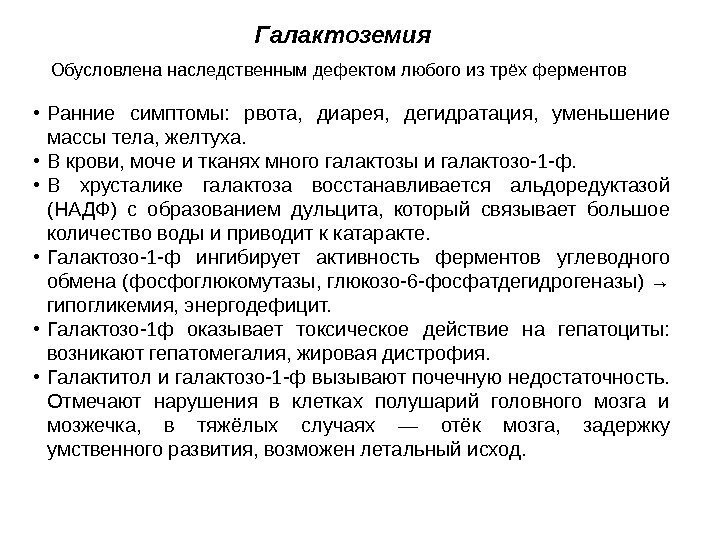 Галактоземия

Обусловлена наследственным дефектом любого из трёх ферментов

• Ранние симптомы: рвота, диарея, дегидратация, уменьшение массы тела, желтуха.
• В крови, моче и тканях много галактозы и галактозо-1-ф.
• В хрусталике галактоза восстанавливается альдоредуктазой (НАДФ) с образованием дульцита, который связывает большое количество воды и приводит к катаракте.
• Галактозо-1-ф ингибирует активность ферментов углеводного обмена (фосфоглюкомутазы, глюкозо-6-фосфатдегидрогеназы) → гипогликемия, энергодефицит.
• Галактозо-1ф оказывает токсическое действие на гепатоциты: возникают гепатомегалия, жировая дистрофия.
• Галактитол и галактозо-1-ф вызывают почечную недостаточность. Отмечают нарушения в клетках полушарий головного мозга и мозжечка, в тяжёлых случаях — отёк мозга, задержку умственного развития, возможен летальный исход.